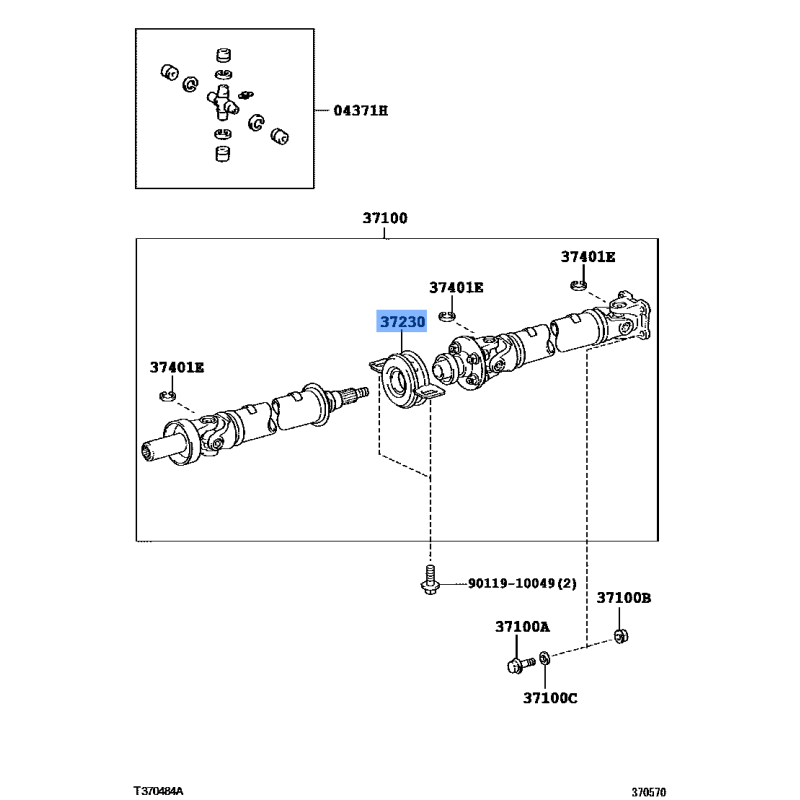 04371H

37100

37401E

37401E

37230

37401E

90119-10049(2)

37100B

37100A

37100C

T370484A

370570